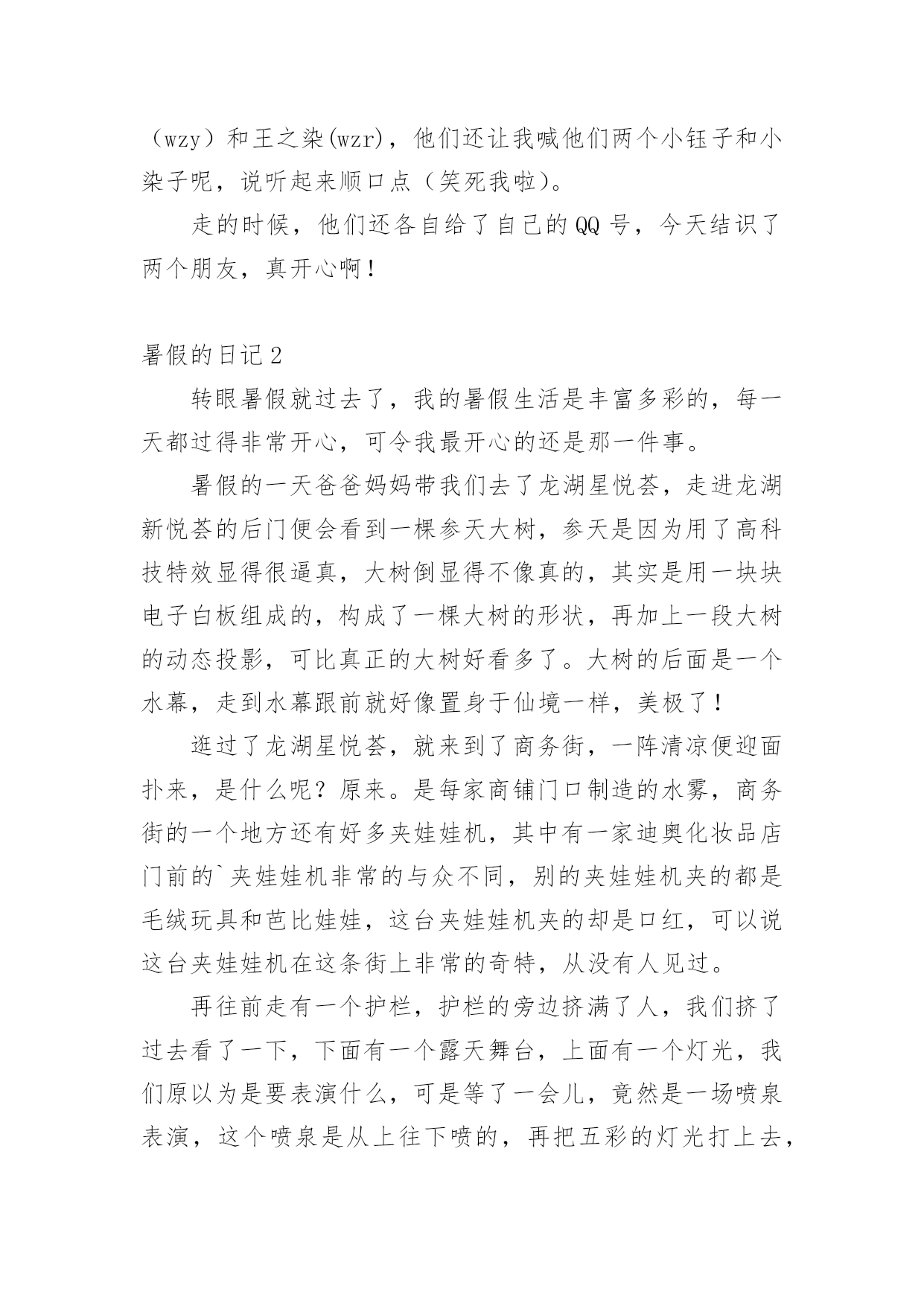 （wzy）和王之染(wzr)，他们还让我喊他们两个小钰子和小染子呢，说听起来顺口点（笑死我啦)。

走的时候，他们还各自给了自己的QQ号，今天结识了两个朋友，真开心啊！

暑假的日记2

转眼暑假就过去了，我的暑假生活是丰富多彩的，每一天都过得非常开心，可令我最开心的还是那一件事。

暑假的一天爸爸妈妈带我们去了龙湖星悦荟，走进龙湖新悦荟的后门便会看到一棵参天大树，参天是因为用了高科技特效显得很逼真，大树倒显得不像真的，其实是用一块块电子白板组成的，构成了一棵大树的形状，再加上一段大树的动态投影，可比真正的大树好看多了。大树的后面是一个水幕，走到水幕跟前就好像置身于仙境一样，美极了！

逛过了龙湖星悦荟，就来到了商务街，一阵清凉便迎面扑来，是什么呢？原来。是每家商铺门口制造的水雾，商务街的一个地方还有好多夹娃娃机，其中有一家迪奥化妆品店门前的`夹娃娃机非常的与众不同，别的夹娃娃机夹的都是毛绒玩具和芭比娃娃，这台夹娃娃机夹的却是口红，可以说这台夹娃娃机在这条街上非常的奇特，从没有人见过。

再往前走有一个护栏，护栏的旁边挤满了人，我们挤了过去看了一下，下面有一个露天舞台，上面有一个灯光，我们原以为是要表演什么，可是等了一会儿，竟然是一场喷泉表演，这个喷泉是从上往下喷的，再把五彩的灯光打上去，